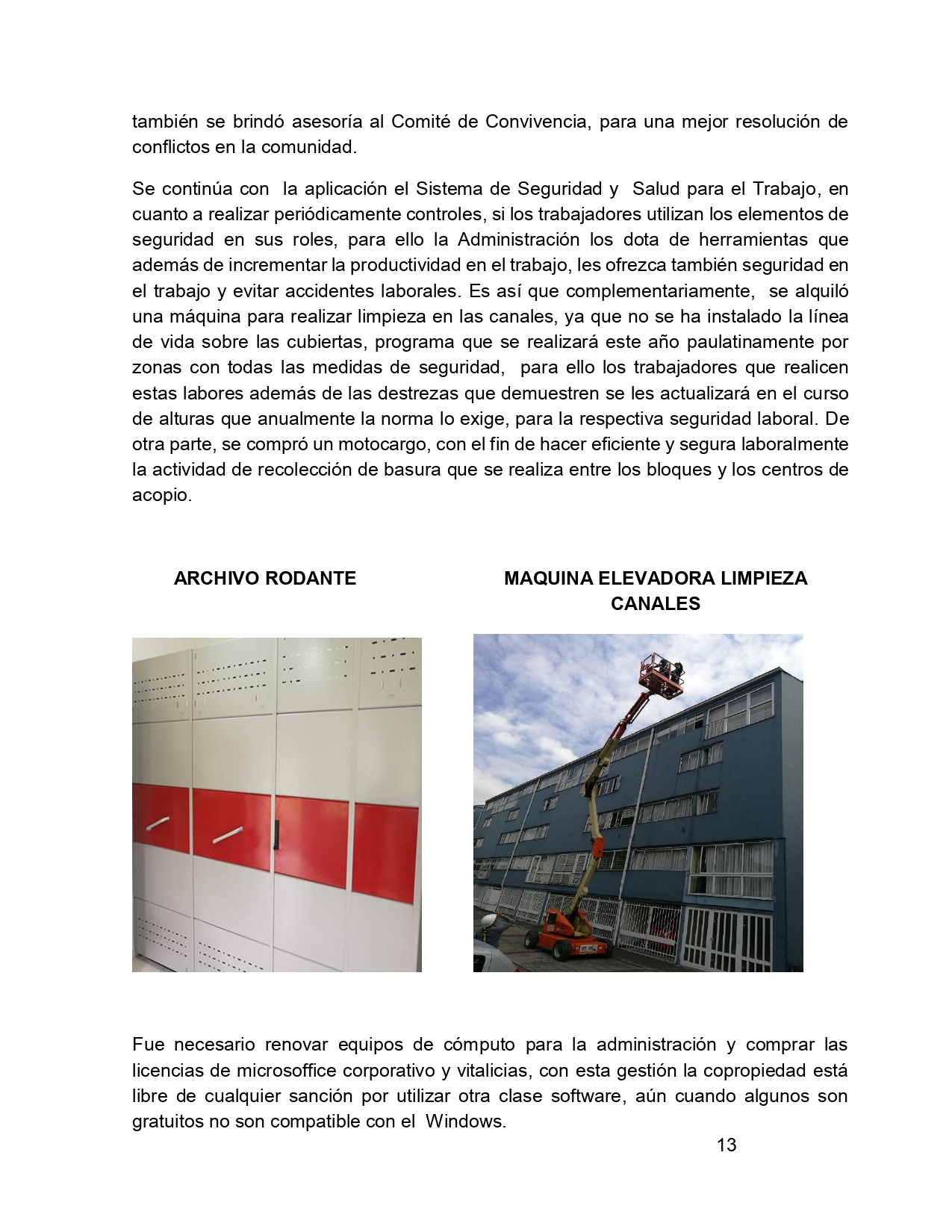 también se brindó asesoría al Comité de Convivencia, para una mejor resolución de conflictos en la comunidad.

Se continúa con la aplicación el Sistema de Seguridad y Salud para el Trabajo, en cuanto a realizar periódicamente controles, si los trabajadores utilizan los elementos de seguridad en sus roles, para ello la Administración los dota de herramientas que además de incrementar la productividad en el trabajo, les ofrezca también seguridad en el trabajo y evitar accidentes laborales. Es así que complementariamente, se alquiló una máquina para realizar limpieza en las canales, ya que no se ha instalado la línea de vida sobre las cubiertas, programa que se realizará este año paulatinamente por zonas con todas las medidas de seguridad, para ello los trabajadores que realicen estas labores además de las destrezas que demuestren se les actualizará en el curso de alturas que anualmente la norma lo exige, para la respectiva seguridad laboral. De otra parte, se compró un motocargo, con el fin de hacer eficiente y segura laboralmente la actividad de recolección de basura que se realiza entre los bloques y los centros de acopio.

ARCHIVO RODANTE

MAQUINA ELEVADORA LIMPIEZA CANALES

Fue necesario renovar equipos de cómputo para la administración y comprar las licencias de microsoffice corporativo y vitalicias, con esta gestión la copropiedad está libre de cualquier sanción por utilizar otra clase software, aún cuando algunos son gratuitos no son compatible con el Windows.

13